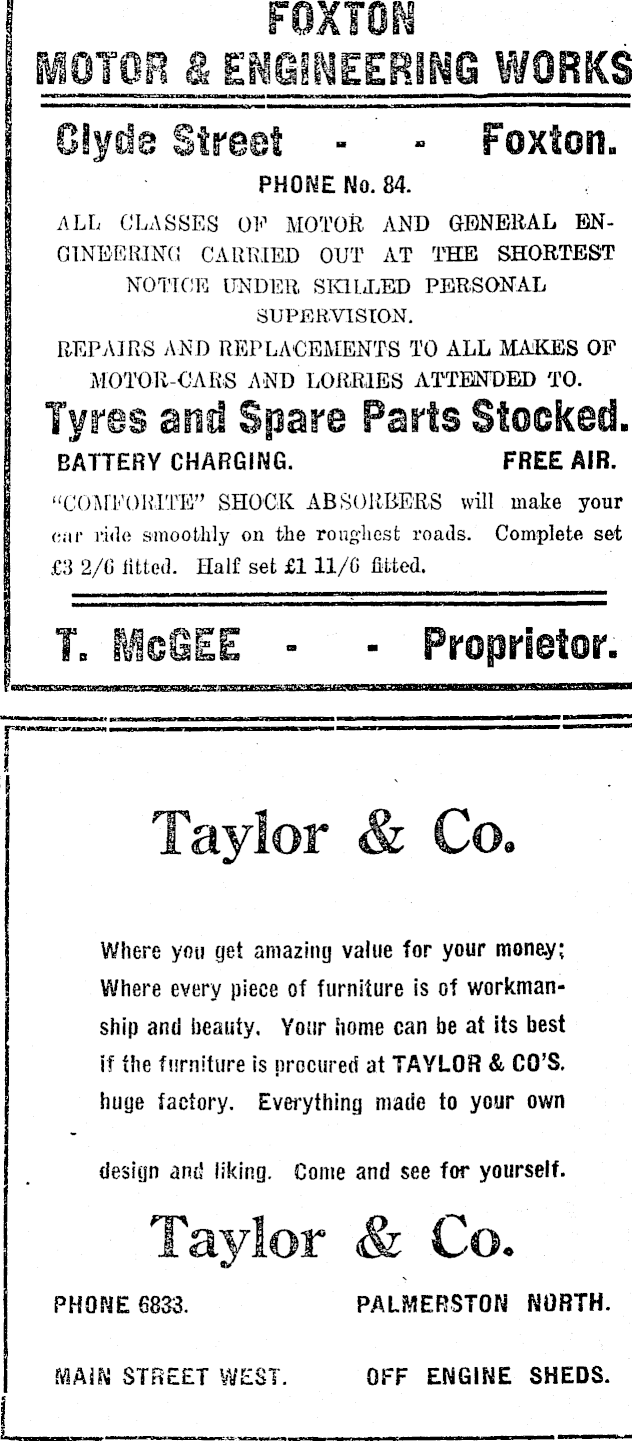 FOXTON
MOTOR & ENGINEERING WORKS

Clyde Street - - Foxton.

PHONE No. 84.

ALL CLASSES OF MOTOR AND GENERAL ENGINEERING CARRIED OUT AT THE SHORTEST NOTICE UNDER SKILLED PERSONAL SUPERVISION.

REPAIRS AND REPLACEMENTS TO ALL MAKES OF MOTOR-CARS AND LORRIES ATTENDED TO.

Tyres and Spare Parts Stocked.

BATTERY CHARGING. FREE AIR.

"COMFORITE" SHOCK ABSORBERS will make your car ride smoothly on the roughest roads. Complete set £3 2/6 fitted. Half set £1 11/6 fitted.

T. McGEE - - Proprietor.

Taylor & Co.

Where you get amazing value for your money; Where every piece of furniture is of workmanship and beauty. Your home can be at its best if the furniture is procured at TAYLOR & CO'S. huge factory. Everything made to your own design and liking. Come and see for yourself.

Taylor & Co.

PHONE 6833. PALMERSTON NORTH.

MAIN STREET WEST. OFF ENGINE SHEDS.